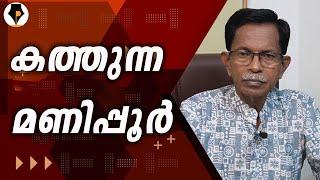 കത്തുന്ന

മണിപ്പൂർ